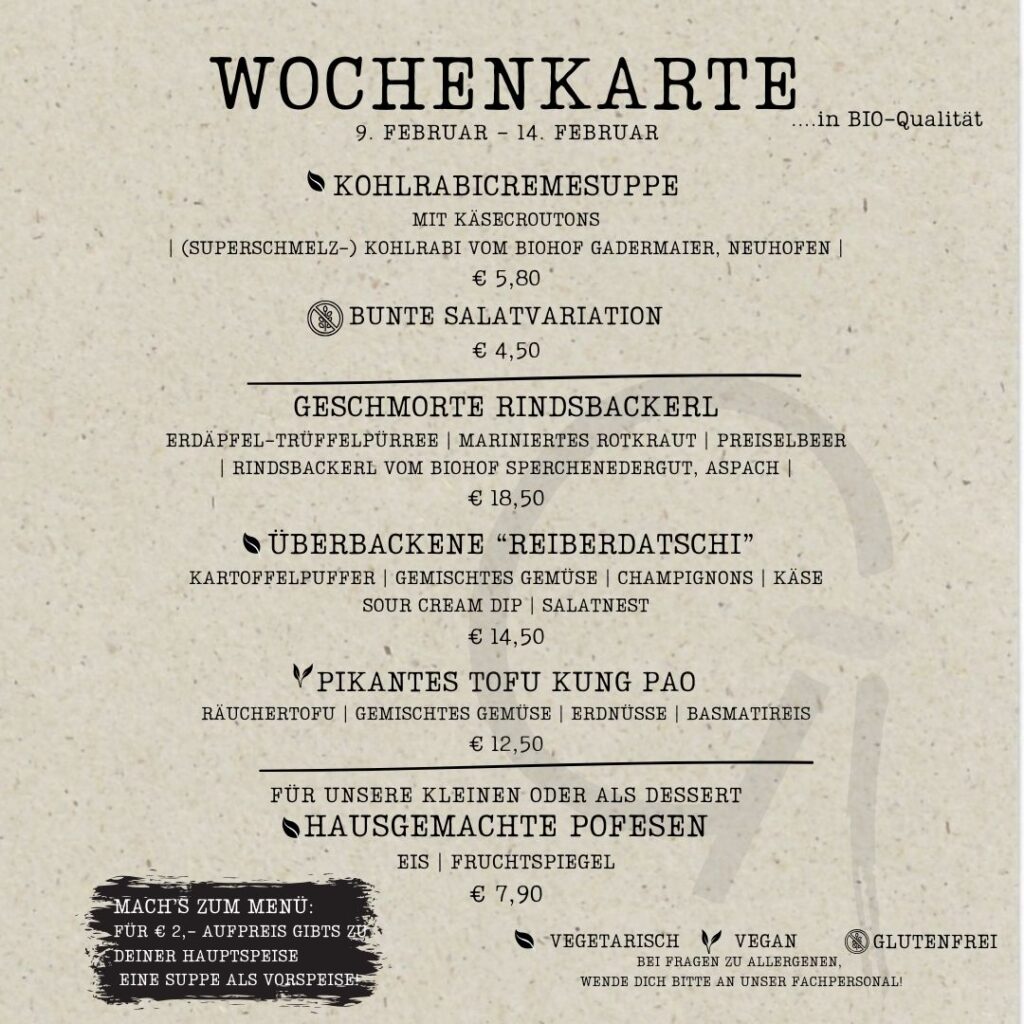 WOCHENKARTE
9. FEBRUAR - 14. FEBRUAR
....in BIO-Qualität

KOHLRABICREMESUPPE
MIT KÄSECROUTONS
| (SUPERSCHMELZ-) KOHLRABI VOM BIOHOF GADERMAIER, NEUHOFEN |
€ 5,80

BUNTE SALATVARIATION
€ 4,50

GESCHMORTE RINDSBACKERL
ERDÄPFEL-TRÜFFELPÜRREE | MARINIERTES ROTKRAUT | PREISELBEER
| RINDSBACKERL VOM BIOHOF SPERCHENEDERGUT, ASPACH |
€ 18,50

ÜBERBACKENE "REIBERDATSCHI"
KARTOFFELPUFFER | GEMISCHTES GEMÜSE | CHAMPIGNONS | KÄSE
SOUR CREAM DIP | SALATNEST
€ 14,50

PIKANTES TOFU KUNG PAO
RÄUCHERTOFU | GEMISCHTES GEMÜSE | ERDNÜSSE | BASMATIREIS
€ 12,50

FÜR UNSERE KLEINEN ODER ALS DESSERT
HAUSGEMACHTE POFESEN
EIS | FRUCHTSPIEGEL
€ 7,90

MACH'S ZUM MENÜ:
FÜR € 2,- AUFPREIS GIBTS ZU DEINER HAUPTSPEISE EINE SUPPE ALS VORSPEISE!

VEGETARISCH VEGAN GLUTENFREI
BEI FRAGEN ZU ALLERGENEN,
WENDE DICH BITTE AN UNSER FACHPERSONAL!